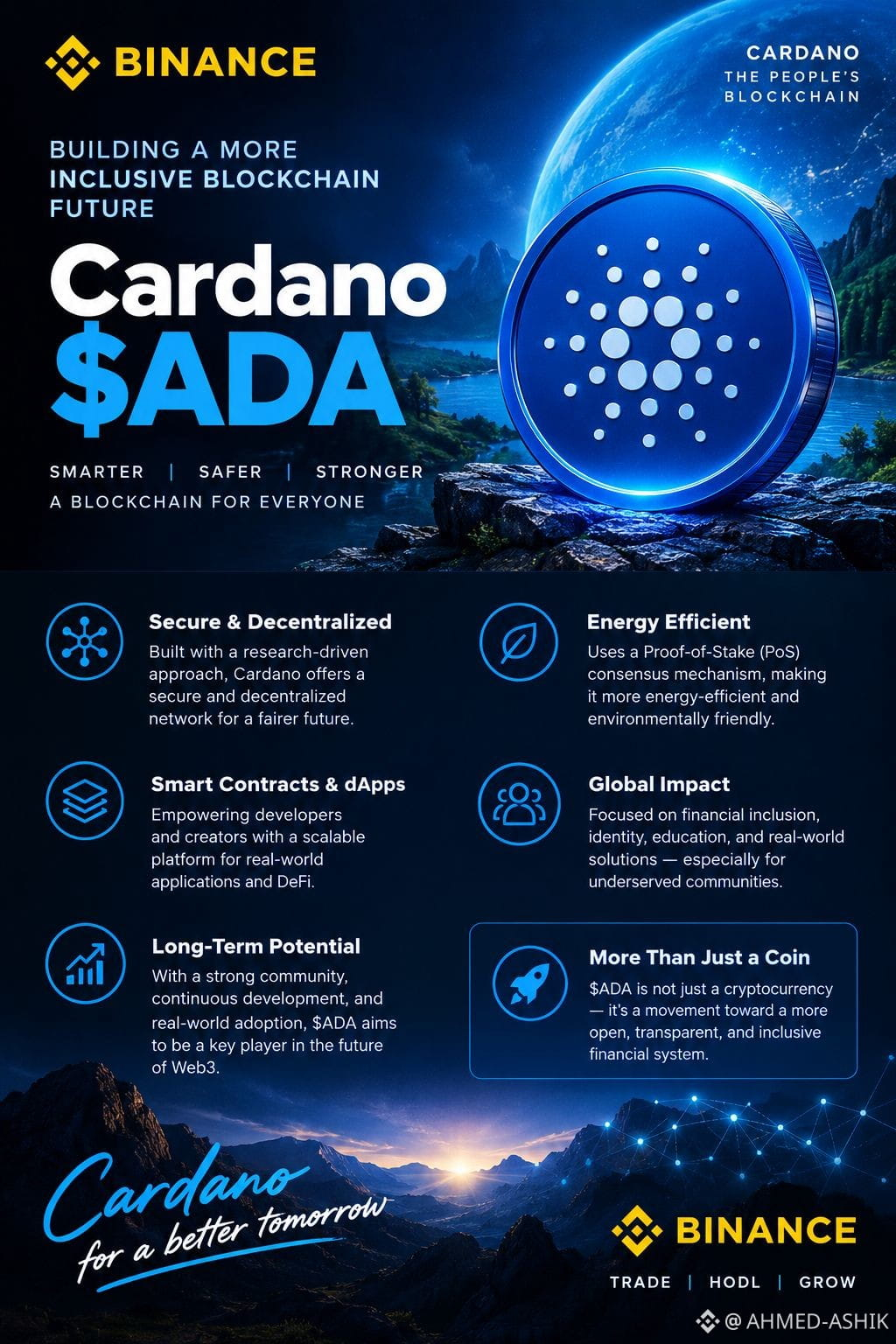 BINANCE

CARDANO
THE PEOPLE'S
BLOCKCHAIN

BUILDING A MORE INCLUSIVE BLOCKCHAIN FUTURE

Cardano
$ADA

SMARTER | SAFER | STRONGER
A BLOCKCHAIN FOR EVERYONE

Secure & Decentralized
Built with a research-driven approach, Cardano offers a secure and decentralized network for a fairer future.

Smart Contracts & dApps
Empowering developers and creators with a scalable platform for real-world applications and DeFi.

Long-Term Potential
With a strong community, continuous development, and real-world adoption, $ADA aims to be a key player in the future of Web3.

Energy Efficient
Uses a Proof-of-Stake (PoS) consensus mechanism, making it more energy-efficient and environmentally friendly.

Global Impact
Focused on financial inclusion, identity, education, and real-world solutions — especially for underserved communities.

More Than Just a Coin
$ADA is not just a cryptocurrency — it's a movement toward a more open, transparent, and inclusive financial system.

Cardano
for a better tomorrow

BINANCE
TRADE | HODL | GROW

@AHMED-ASHIK